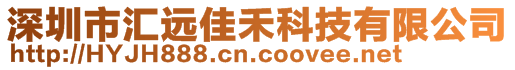 深圳市汇远佳禾科技有限公司
http://HYJH888.cn.coovee.net